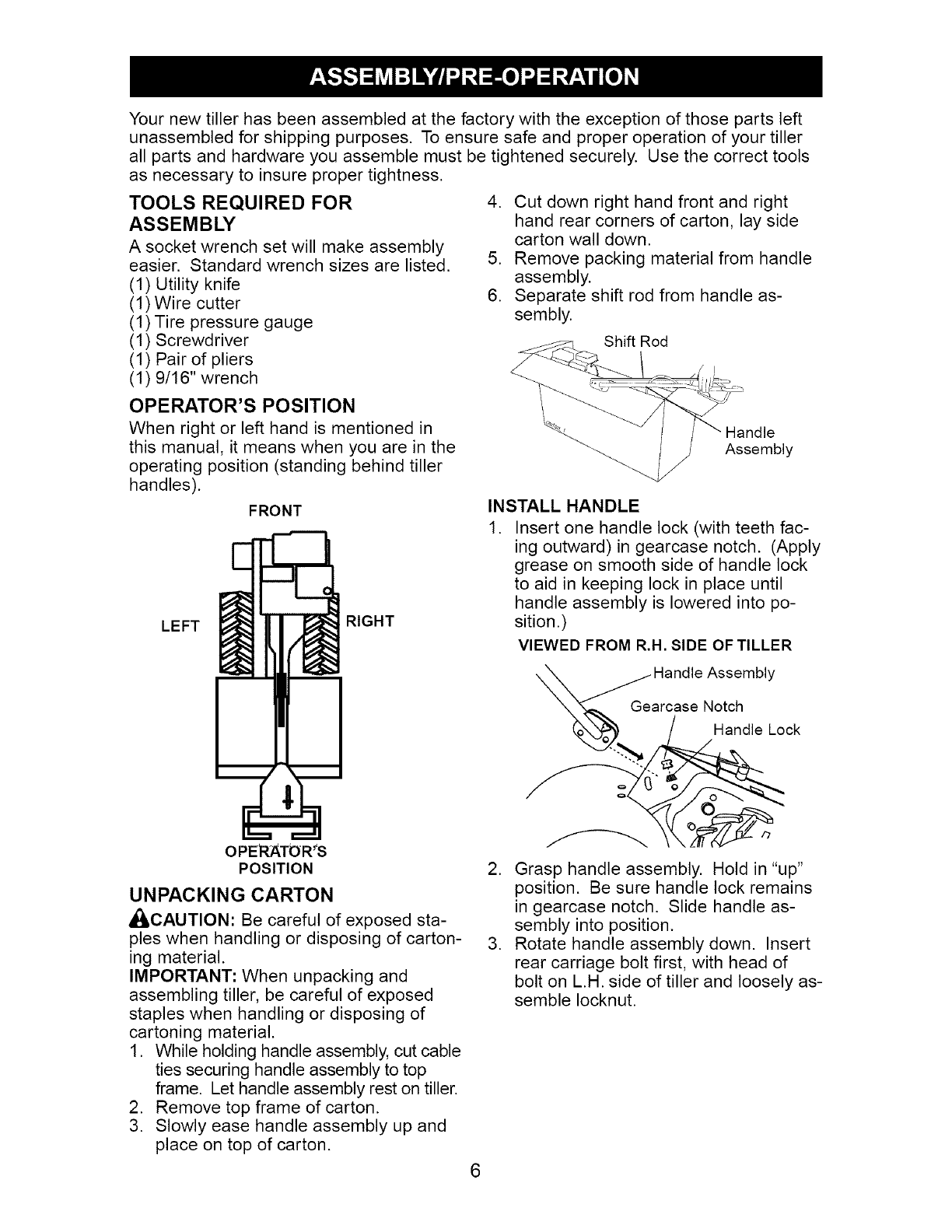 ASSEMBLY/PRE-OPERATION

Your new tiller has been assembled at the factory with the exception of those parts left unassembled for shipping purposes. To ensure safe and proper operation of your tiller all parts and hardware you assemble must be tightened securely. Use the correct tools as necessary to insure proper tightness.

TOOLS REQUIRED FOR ASSEMBLY

A socket wrench set will make assembly easier. Standard wrench sizes are listed.
(1) Utility knife
(1) Wire cutter
(1) Tire pressure gauge
(1) Screwdriver
(1) Pair of pliers
(1) 9/16" wrench

OPERATOR'S POSITION

When right or left hand is mentioned in this manual, it means when you are in the operating position (standing behind tiller handles).

FRONT

LEFT

RIGHT

OPERATOR'S POSITION

UNPACKING CARTON

CAUTION: Be careful of exposed staples when handling or disposing of cartoning material.

IMPORTANT: When unpacking and assembling tiller, be careful of exposed staples when handling or disposing of cartoning material.

1. While holding handle assembly, cut cable ties securing handle assembly to top frame. Let handle assembly rest on tiller.
2. Remove top frame of carton.
3. Slowly ease handle assembly up and place on top of carton.
4. Cut down right hand front and right hand rear corners of carton, lay side carton wall down.
5. Remove packing material from handle assembly.
6. Separate shift rod from handle assembly.

Shift Rod

Handle Assembly

INSTALL HANDLE

1. Insert one handle lock (with teeth facing outward) in gearcase notch. (Apply grease on smooth side of handle lock to aid in keeping lock in place until handle assembly is lowered into position.)

VIEWED FROM R.H. SIDE OF TILLER

Handle Assembly

Gearcase Notch

Handle Lock

2. Grasp handle assembly. Hold in "up" position. Be sure handle lock remains in gearcase notch. Slide handle assembly into position.
3. Rotate handle assembly down. Insert rear carriage bolt first, with head of bolt on L.H. side of tiller and loosely assemble locknut.

6